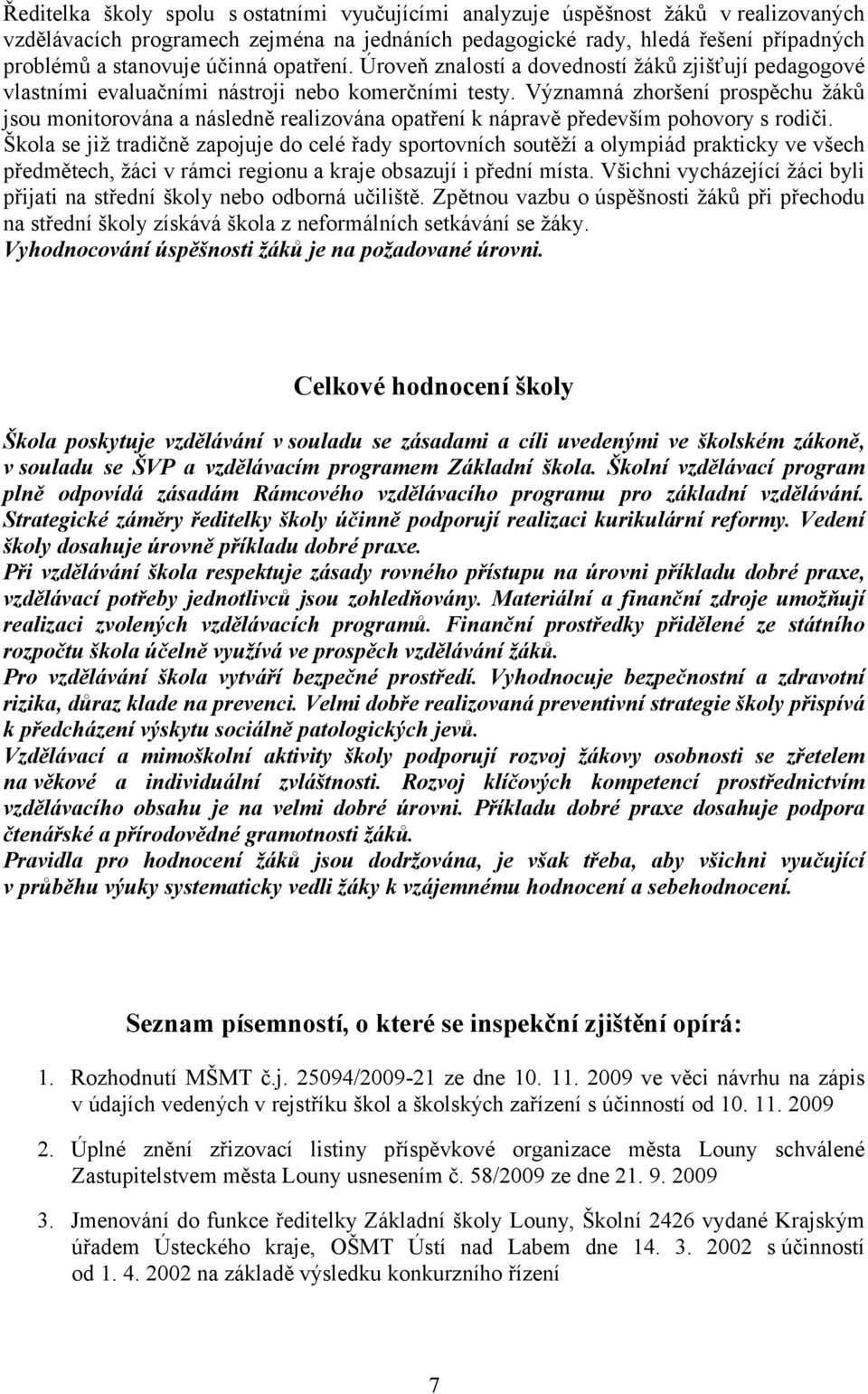 Ředitelka školy spolu s ostatními vyučujícími analyzuje úspěšnost žáků v realizovaných vzdělávacích programech zejména na jednáních pedagogické rady, hledá řešení případných problémů a stanovuje účinná opatření. Úroveň znalostí a dovedností žáků zjišťují pedagogové vlastními evaluačními nástroji nebo komerčními testy. Významná zhoršení prospěchu žáků jsou monitorována a následně realizována opatření k nápravě především pohovory s rodiči. Škola se již tradičně zapojuje do celé řady sportovních soutěží a olympiád prakticky ve všech předmětech, žáci v rámci regionu a kraje obsazují i přední místa. Všichni vycházející žáci byli přijati na střední školy nebo odborná učiliště. Zpětnou vazbu o úspěšnosti žáků při přechodu na střední školy získává škola z neformálních setkávání se žáky.
Vyhodnocování úspěšnosti žáků je na požadované úrovni.

Celkové hodnocení školy

Škola poskytuje vzdělávání v souladu se zásadami a cíli uvedenými ve školském zákoně, v souladu se ŠVP a vzdělávacím programem Základní škola. Školní vzdělávací program plně odpovídá zásadám Rámcového vzdělávacího programu pro základní vzdělávání. Strategické záměry ředitelky školy účinně podporují realizaci kurikulární reformy. Vedení školy dosahuje úrovně příkladu dobré praxe.
Při vzdělávání škola respektuje zásady rovného přístupu na úrovni příkladu dobré praxe, vzdělávací potřeby jednotlivců jsou zohledňovány. Materiální a finanční zdroje umožňují realizaci zvolených vzdělávacích programů. Finanční prostředky přidělené ze státního rozpočtu škola účelně využívá ve prospěch vzdělávání žáků.
Pro vzdělávání škola vytváří bezpečné prostředí. Vyhodnocuje bezpečnostní a zdravotní rizika, důraz klade na prevenci. Velmi dobře realizovaná preventivní strategie školy přispívá k předcházení výskytu sociálně patologických jevů.
Vzdělávací a mimoškolní aktivity školy podporují rozvoj žákovy osobnosti se zřetelem na věkové a individuální zvláštnosti. Rozvoj klíčových kompetencí prostřednictvím vzdělávacího obsahu je na velmi dobré úrovni. Příkladu dobré praxe dosahuje podpora čtenářské a přírodovědné gramotnosti žáků.
Pravidla pro hodnocení žáků jsou dodržována, je však třeba, aby všichni vyučující v průběhu výuky systematicky vedli žáky k vzájemnému hodnocení a sebehodnocení.

Seznam písemností, o které se inspekční zjištění opírá:

1. Rozhodnutí MŠMT č.j. 25094/2009-21 ze dne 10. 11. 2009 ve věci návrhu na zápis v údajích vedených v rejstříku škol a školských zařízení s účinností od 10. 11. 2009

2. Úplné znění zřizovací listiny příspěvkové organizace města Louny schválené Zastupitelstvem města Louny usnesením č. 58/2009 ze dne 21. 9. 2009

3. Jmenování do funkce ředitelky Základní školy Louny, Školní 2426 vydané Krajským úřadem Ústeckého kraje, OŠMT Ústí nad Labem dne 14. 3. 2002 s účinností od 1. 4. 2002 na základě výsledku konkurzního řízení

7